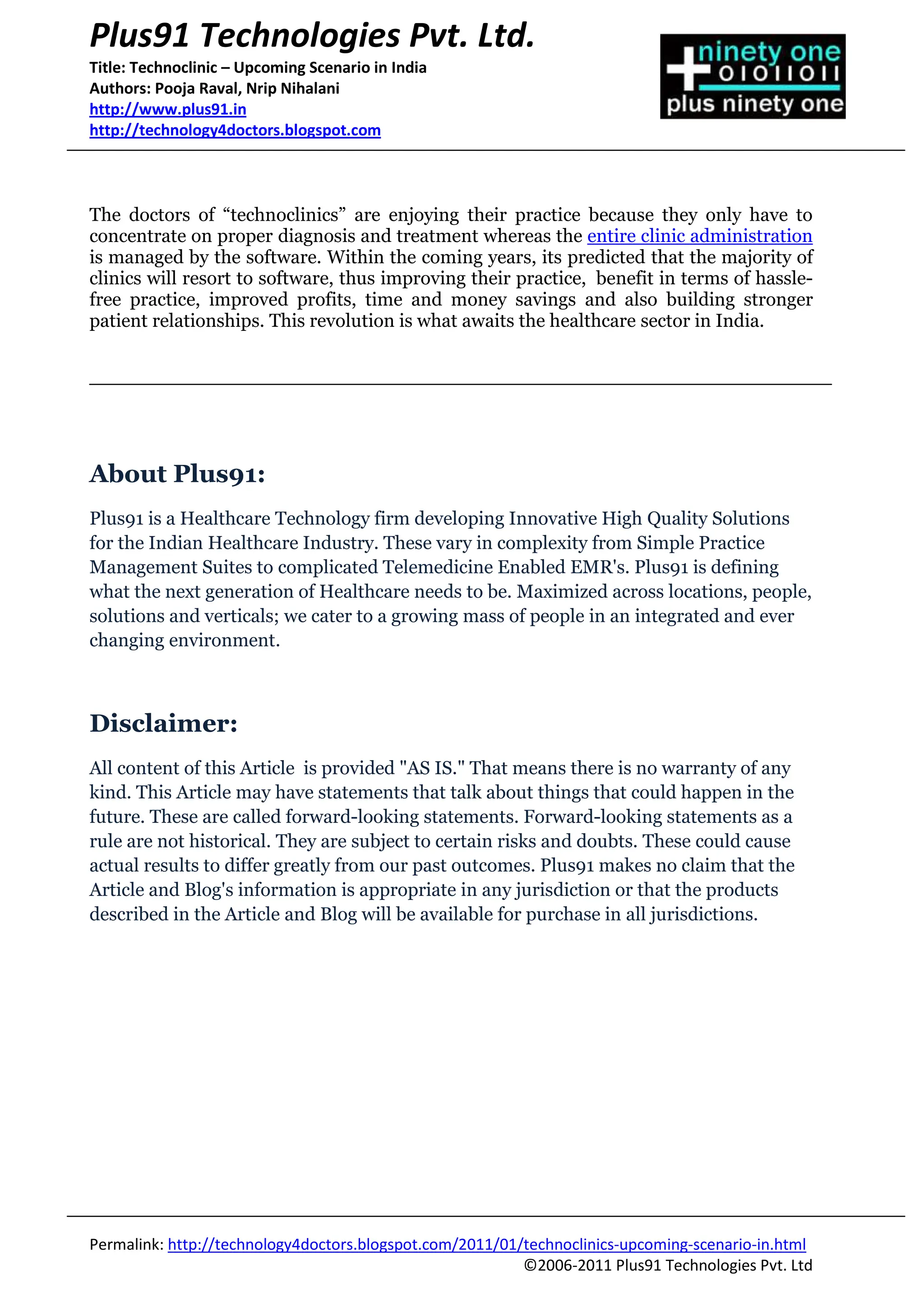 Plus91 Technologies Pvt. Ltd.

Title: Technoclinic – Upcoming Scenario in India
Authors: Pooja Raval, Nrip Nihalani
http://www.plus91.in
http://technology4doctors.blogspot.com

ninety one
01011011
plus ninety one

The doctors of “technoclinics” are enjoying their practice because they only have to concentrate on proper diagnosis and treatment whereas the entire clinic administration is managed by the software. Within the coming years, its predicted that the majority of clinics will resort to software, thus improving their practice, benefit in terms of hassle-free practice, improved profits, time and money savings and also building stronger patient relationships. This revolution is what awaits the healthcare sector in India.

About Plus91:

Plus91 is a Healthcare Technology firm developing Innovative High Quality Solutions for the Indian Healthcare Industry. These vary in complexity from Simple Practice Management Suites to complicated Telemedicine Enabled EMR's. Plus91 is defining what the next generation of Healthcare needs to be. Maximized across locations, people, solutions and verticals; we cater to a growing mass of people in an integrated and ever changing environment.

Disclaimer:

All content of this Article is provided "AS IS." That means there is no warranty of any kind. This Article may have statements that talk about things that could happen in the future. These are called forward-looking statements. Forward-looking statements as a rule are not historical. They are subject to certain risks and doubts. These could cause actual results to differ greatly from our past outcomes. Plus91 makes no claim that the Article and Blog's information is appropriate in any jurisdiction or that the products described in the Article and Blog will be available for purchase in all jurisdictions.

Permalink: http://technology4doctors.blogspot.com/2011/01/technoclinics-upcoming-scenario-in.html
©2006-2011 Plus91 Technologies Pvt. Ltd